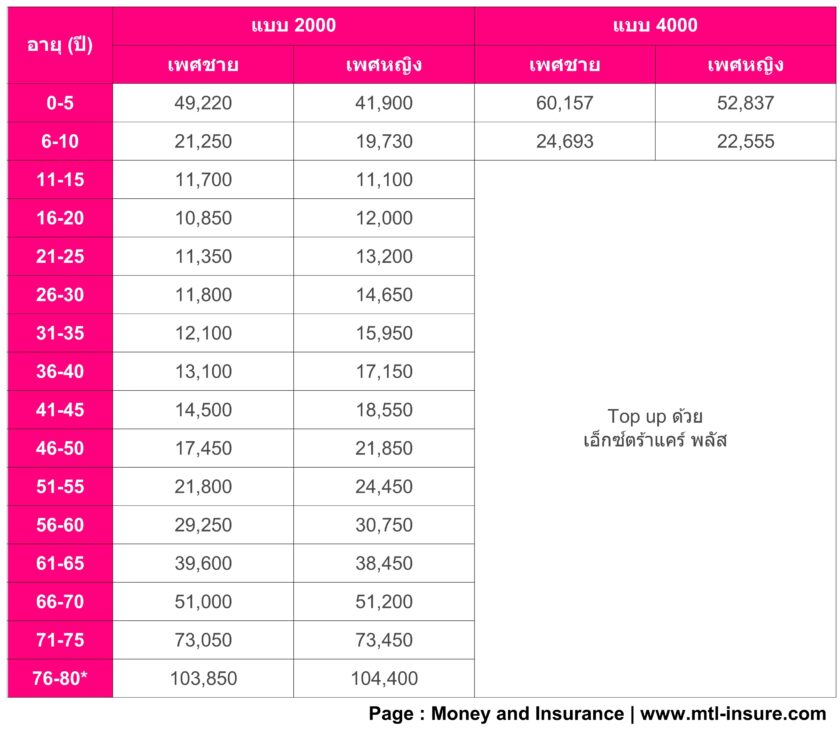 | อายุ (ปี) | แบบ 2000 เพศชาย | แบบ 2000 เพศหญิง | แบบ 4000 เพศชาย | แบบ 4000 เพศหญิง |
|---|---|---|---|---|
| 0-5 | 49,220 | 41,900 | 60,157 | 52,837 |
| 6-10 | 21,250 | 19,730 | 24,693 | 22,555 |
| 11-15 | 11,700 | 11,100 | Top up ด้วย เอ็กซ์ตร้าแคร์ พลัส | |
| 16-20 | 10,850 | 12,000 | | |
| 21-25 | 11,350 | 13,200 | | |
| 26-30 | 11,800 | 14,650 | | |
| 31-35 | 12,100 | 15,950 | | |
| 36-40 | 13,100 | 17,150 | | |
| 41-45 | 14,500 | 18,550 | | |
| 46-50 | 17,450 | 21,850 | | |
| 51-55 | 21,800 | 24,450 | | |
| 56-60 | 29,250 | 30,750 | | |
| 61-65 | 39,600 | 38,450 | | |
| 66-70 | 51,000 | 51,200 | | |
| 71-75 | 73,050 | 73,450 | | |
| 76-80* | 103,850 | 104,400 | | |

Page : Money and Insurance | www.mtl-insure.com